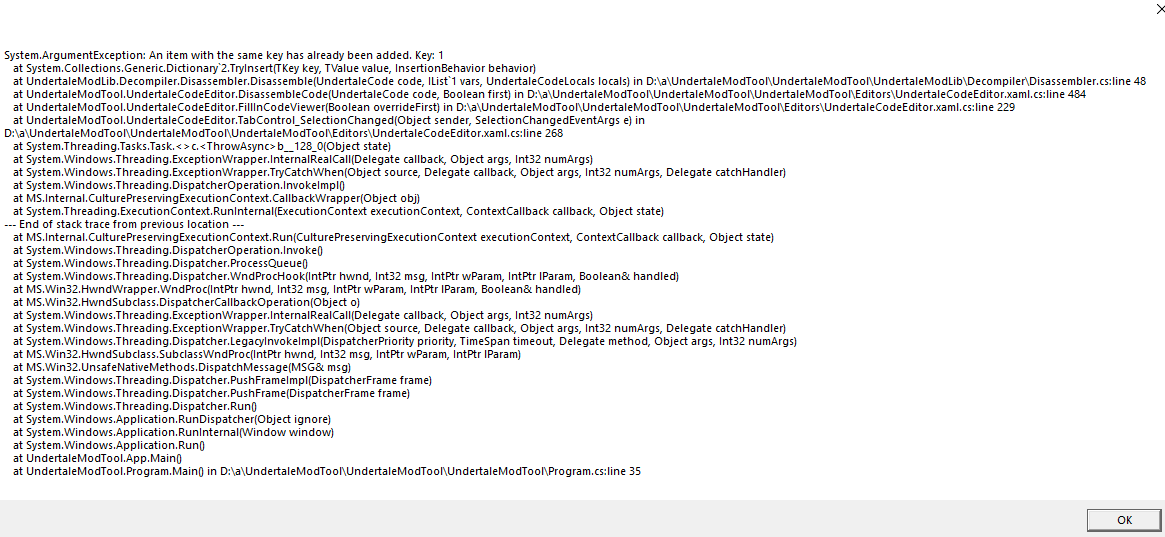 System.ArgumentException: An item with the same key has already been added. Key: 1
   at System.Collections.Generic.Dictionary`2.TryInsert(TKey key, TValue value, InsertionBehavior behavior)
   at UndertaleModLib.Decompiler.Disassembler.Disassemble(UndertaleCode code, IList`1 vars, UndertaleCodeLocals locals) in D:\a\UndertaleModTool\UndertaleModTool\UndertaleModLib\Decompiler\Disassembler.cs:line 48
   at UndertaleModTool.UndertaleCodeEditor.DisassembleCode(UndertaleCode code, Boolean first) in D:\a\UndertaleModTool\UndertaleModTool\UndertaleModTool\Editors\UndertaleCodeEditor.xaml.cs:line 484
   at UndertaleModTool.UndertaleCodeEditor.FillInCodeViewer(Boolean overrideFirst) in D:\a\UndertaleModTool\UndertaleModTool\UndertaleModTool\Editors\UndertaleCodeEditor.xaml.cs:line 229
   at UndertaleModTool.UndertaleCodeEditor.TabControl_SelectionChanged(Object sender, SelectionChangedEventArgs e) in D:\a\UndertaleModTool\UndertaleModTool\UndertaleModTool\Editors\UndertaleCodeEditor.xaml.cs:line 268
   at System.Threading.Tasks.Task.<>c.<ThrowAsync>b__128_0(Object state)
   at System.Windows.Threading.ExceptionWrapper.InternalRealCall(Delegate callback, Object args, Int32 numArgs)
   at System.Windows.Threading.ExceptionWrapper.TryCatchWhen(Object source, Delegate callback, Object args, Int32 numArgs, Delegate catchHandler)
   at System.Windows.Threading.DispatcherOperation.InvokeImpl()
   at MS.Internal.CulturePreservingExecutionContext.CallbackWrapper(Object obj)
   at System.Threading.ExecutionContext.RunInternal(ExecutionContext executionContext, ContextCallback callback, Object state)
--- End of stack trace from previous location ---
   at MS.Internal.CulturePreservingExecutionContext.Run(CulturePreservingExecutionContext executionContext, ContextCallback callback, Object state)
   at System.Windows.Threading.DispatcherOperation.Invoke()
   at System.Windows.Threading.Dispatcher.ProcessQueue()
   at System.Windows.Threading.Dispatcher.WndProcHook(IntPtr hwnd, Int32 msg, IntPtr wParam, IntPtr lParam, Boolean& handled)
   at MS.Win32.HwndWrapper.WndProc(IntPtr hwnd, Int32 msg, IntPtr wParam, IntPtr lParam, Boolean& handled)
   at MS.Win32.HwndSubclass.DispatcherCallbackOperation(Object o)
   at System.Windows.Threading.ExceptionWrapper.InternalRealCall(Delegate callback, Object args, Int32 numArgs)
   at System.Windows.Threading.ExceptionWrapper.TryCatchWhen(Object source, Delegate callback, Object args, Int32 numArgs, Delegate catchHandler)
   at System.Windows.Threading.Dispatcher.LegacyInvokeImpl(DispatcherPriority priority, TimeSpan timeout, Delegate method, Object args, Int32 numArgs)
   at MS.Win32.HwndSubclass.SubclassWndProc(IntPtr hwnd, Int32 msg, IntPtr wParam, IntPtr lParam)
   at MS.Win32.UnsafeNativeMethods.DispatchMessage(MSG& msg)
   at System.Windows.Threading.Dispatcher.PushFrameImpl(DispatcherFrame frame)
   at System.Windows.Threading.Dispatcher.PushFrame(DispatcherFrame frame)
   at System.Windows.Threading.Dispatcher.Run()
   at System.Windows.Application.RunDispatcher(Object ignore)
   at System.Windows.Application.RunInternal(Window window)
   at System.Windows.Application.Run()
   at UndertaleModTool.App.Main()
   at UndertaleModTool.Program.Main() in D:\a\UndertaleModTool\UndertaleModTool\UndertaleModTool\Program.cs:line 35

OK